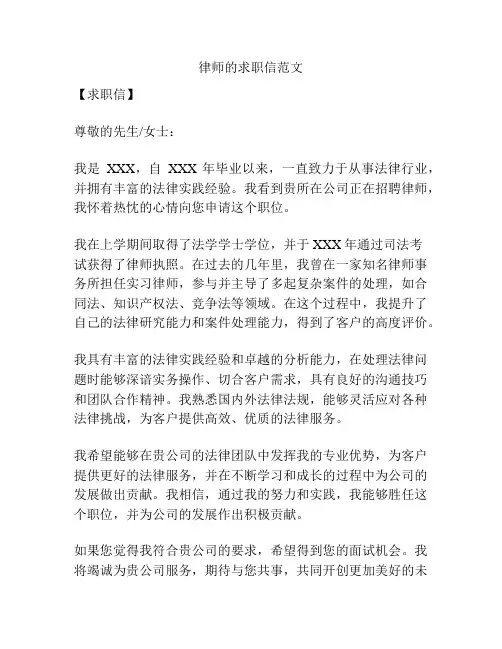 律师的求职信范文

【求职信】

尊敬的先生/女士：

我是 XXX，自 XXX 年毕业以来，一直致力于从事法律行业，并拥有丰富的法律实践经验。我看到贵所在公司正在招聘律师，我怀着热忱的心情向您申请这个职位。

我在上学期间取得了法学学士学位，并于 XXX 年通过司法考试获得了律师执照。在过去的几年里，我曾在一家知名律师事务所担任实习律师，参与并主导了多起复杂案件的处理，如合同法、知识产权法、竞争法等领域。在这个过程中，我提升了自己的法律研究能力和案件处理能力，得到了客户的高度评价。

我具有丰富的法律实践经验和卓越的分析能力，在处理法律问题时能够深谙实务操作、切合客户需求，具有良好的沟通技巧和团队合作精神。我熟悉国内外法律法规，能够灵活应对各种法律挑战，为客户提供高效、优质的法律服务。

我希望能够在贵公司的法律团队中发挥我的专业优势，为客户提供更好的法律服务，并在不断学习和成长的过程中为公司的发展做出贡献。我相信，通过我的努力和实践，我能够胜任这个职位，并为公司的发展作出积极贡献。

如果您觉得我符合贵公司的要求，希望得到您的面试机会。我将竭诚为贵公司服务，期待与您共事，共同开创更加美好的未